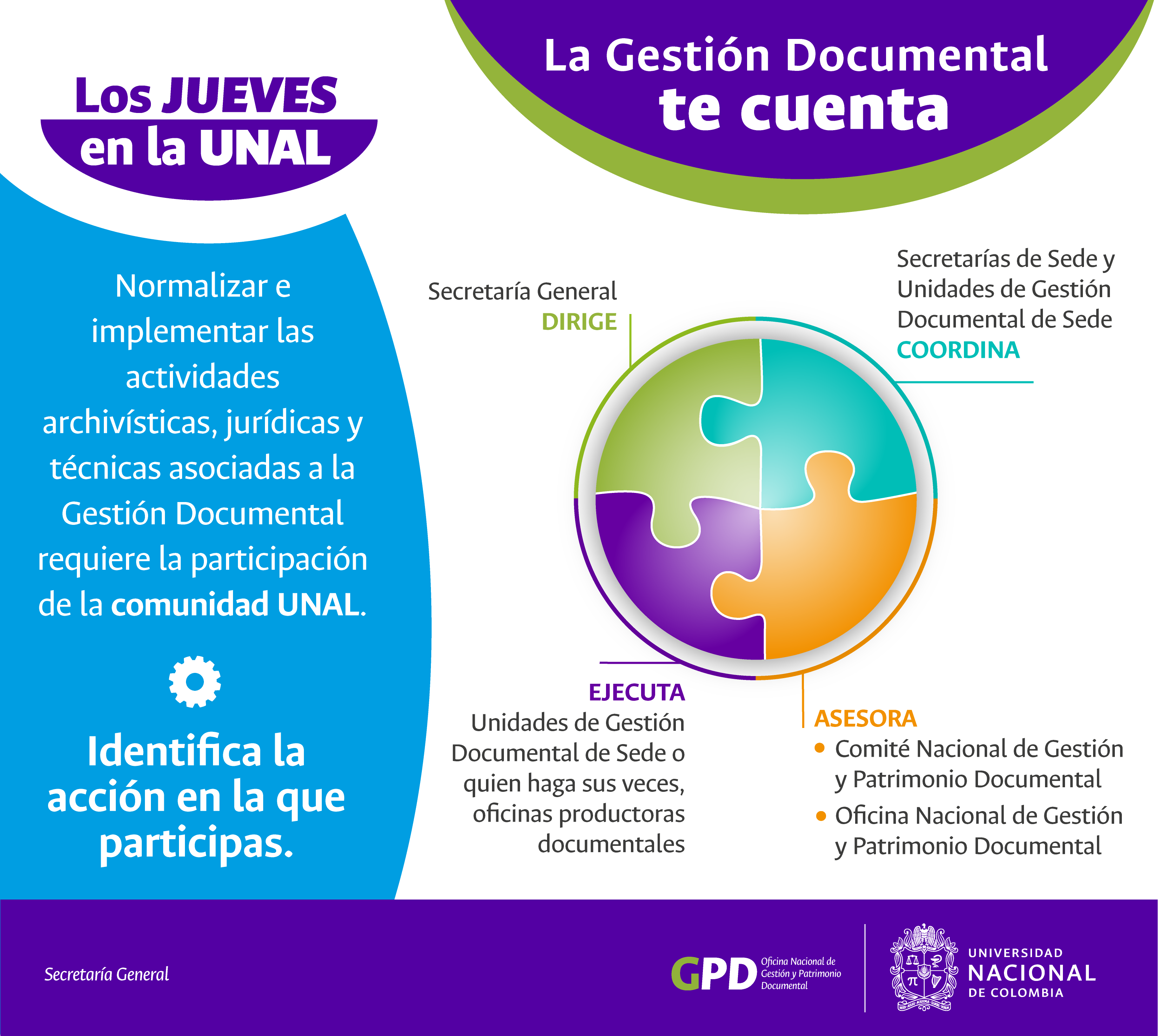 Los JUEVES en la UNAL

La Gestión Documental te cuenta

Normalizar e implementar las actividades archivísticas, jurídicas y técnicas asociadas a la Gestión Documental requiere la participación de la comunidad UNAL.

Identifica la acción en la que participas.

Secretaría General
DIRIGE

Secretarías de Sede y Unidades de Gestión Documental de Sede
COORDINA

EJECUTA
Unidades de Gestión Documental de Sede o quien haga sus veces, oficinas productoras documentales

ASESORA
• Comité Nacional de Gestión y Patrimonio Documental
• Oficina Nacional de Gestión y Patrimonio Documental

Secretaría General

GPD Oficina Nacional de Gestión y Patrimonio Documental

UNIVERSIDAD NACIONAL DE COLOMBIA